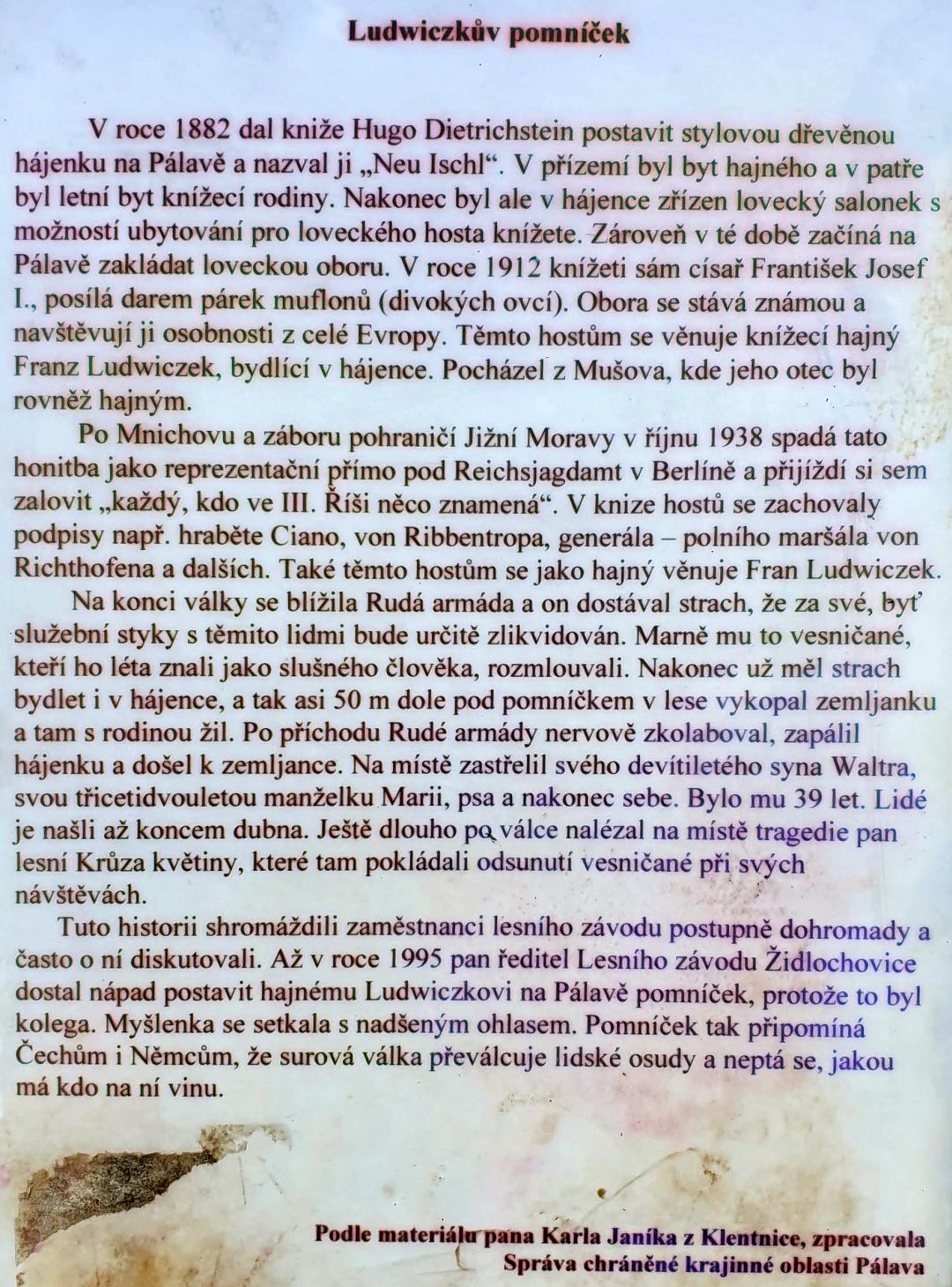 Ludwiczkův pomníček

V roce 1882 dal kníže Hugo Dietrichstein postavit stylovou dřevěnou hájenku na Pálavě a nazval ji „Neu Ischl“. V přízemí byl byt hajného a v patře byl letní byt knížecí rodiny. Nakonec byl ale v hájence zřízen lovecký salonek s možností ubytování pro loveckého hosta knížete. Zároveň v té době začíná na Pálavě zakládat loveckou oboru. V roce 1912 knížeti sám císař František Josef I., posílá darem párek muflonů (divokých ovcí). Obora se stává známou a navštěvují ji osobnosti z celé Evropy. Těmto hostům se věnuje knížecí hajný Franz Ludwiczek, bydlící v hájence. Pocházel z Mušova, kde jeho otec byl rovněž hajným.

Po Mnichovu a záboru pohraničí Jižní Moravy v říjnu 1938 spadá tato honitba jako reprezentační přímo pod Reichsjagdamt v Berlíně a přijíždí si sem zalovit „každý, kdo ve III. Říši něco znamená“. V knize hostů se zachovaly podpisy např. hraběte Ciano, von Ribbentropa, generála – polního maršála von Richthofena a dalších. Také těmto hostům se jako hajný věnuje Fran Ludwiczek.

Na konci války se blížila Rudá armáda a on dostával strach, že za své, byť služební styky s těmito lidmi bude určitě zlikvidován. Marně mu to vesničané, kteří ho léta znali jako slušného člověka, rozmlouvali. Nakonec už měl strach bydlet i v hájence, a tak asi 50 m dole pod pomníčkem v lese vykopal zemljanku a tam s rodinou žil. Po příchodu Rudé armády nervově zkolaboval, zapálil hájenku a došel k zemljance. Na místě zastřelil svého devítiletého syna Waltra, svou třicetidvouletou manželku Marii, psa a nakonec sebe. Bylo mu 39 let. Lidé je našli až koncem dubna. Ještě dlouho po válce nalézal na místě tragedie pan lesní Krůza květiny, které tam pokládali odsunutí vesničané při svých návštěvách.

Tuto historii shromáždili zaměstnanci lesního závodu postupně dohromady a často o ní diskutovali. Až v roce 1995 pan ředitel Lesního závodu Židlochovice dostal nápad postavit hajnému Ludwiczkovi na Pálavě pomníček, protože to byl kolega. Myšlenka se setkala s nadšeným ohlasem. Pomníček tak připomíná Čechům i Němcům, že surová válka převálcuje lidské osudy a neptá se, jakou má kdo na ní vinu.

Podle materiálu pana Karla Janíka z Klentnice, zpracovala Správa chráněné krajinné oblasti Pálava